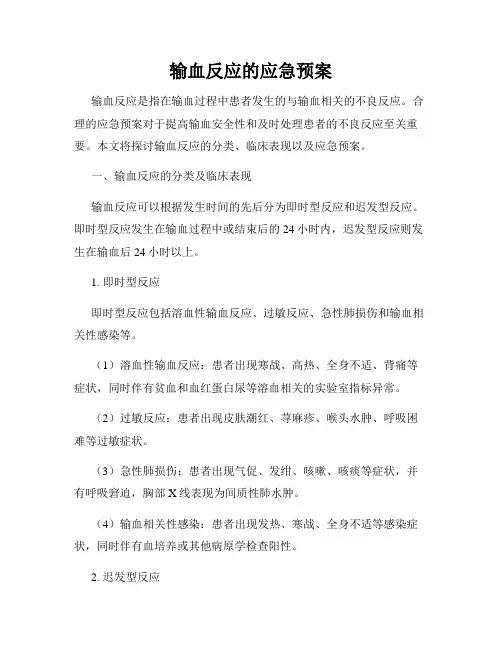 输血反应的应急预案

输血反应是指在输血过程中患者发生的与输血相关的不良反应。合理的应急预案对于提高输血安全性和及时处理患者的不良反应至关重要。本文将探讨输血反应的分类、临床表现以及应急预案。

一、输血反应的分类及临床表现

输血反应可以根据发生时间的先后分为即时型反应和迟发型反应。即时型反应发生在输血过程中或结束后的 24 小时内，迟发型反应则发生在输血后 24 小时以上。

1. 即时型反应

即时型反应包括溶血性输血反应、过敏反应、急性肺损伤和输血相关性感染等。

（1）溶血性输血反应：患者出现寒战、高热、全身不适、背痛等症状，同时伴有贫血和血红蛋白尿等溶血相关的实验室指标异常。

（2）过敏反应：患者出现皮肤潮红、荨麻疹、喉头水肿、呼吸困难等过敏症状。

（3）急性肺损伤：患者出现气促、发绀、咳嗽、咳痰等症状，并有呼吸窘迫，胸部 X 线表现为间质性肺水肿。

（4）输血相关性感染：患者出现发热、寒战、全身不适等感染症状，同时伴有血培养或其他病原学检查阳性。

2. 迟发型反应